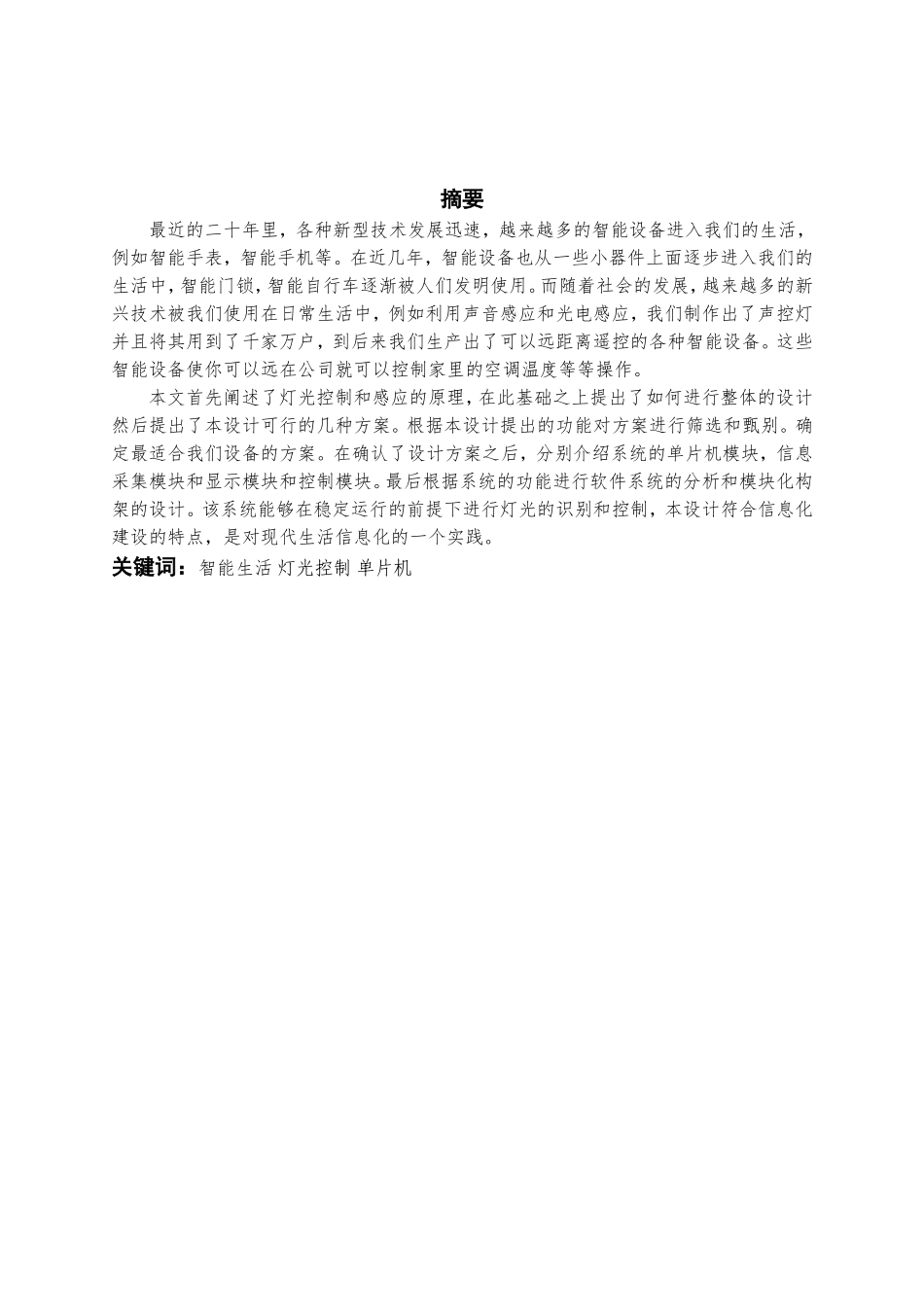 摘要

最近的二十年里，各种新型技术发展迅速，越来越多的智能设备进入我们的生活，例如智能手表，智能手机等。在近几年，智能设备也从一些小器件上面逐步进入我们的生活中，智能门锁，智能自行车逐渐被人们发明使用。而随着社会的发展，越来越多的新兴技术被我们使用在日常生活中，例如利用声音感应和光电感应，我们制作出了声控灯并且将其用到了千家万户，到后来我们生产出了可以远距离遥控的各种智能设备。这些智能设备使你可以远在公司就可以控制家里的空调温度等等操作。

本文首先阐述了灯光控制和感应的原理，在此基础之上提出了如何进行整体的设计然后提出了本设计可行的几种方案。根据本设计提出的功能对方案进行筛选和甄别。确定最适合我们设备的方案。在确认了设计方案之后，分别介绍系统的单片机模块，信息采集模块和显示模块和控制模块。最后根据系统的功能进行软件系统的分析和模块化构架的设计。该系统能够在稳定运行的前提下进行灯光的识别和控制，本设计符合信息化建设的特点，是对现代生活信息化的一个实践。

关键词：智能生活 灯光控制 单片机